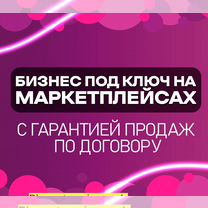 БИЗНЕС ПОД КЛЮЧ НА МАРКЕТПЛЕЙСАХ

С ГАРАНТИЕЙ ПРОДАЖ ПО ДОГОВОРУ